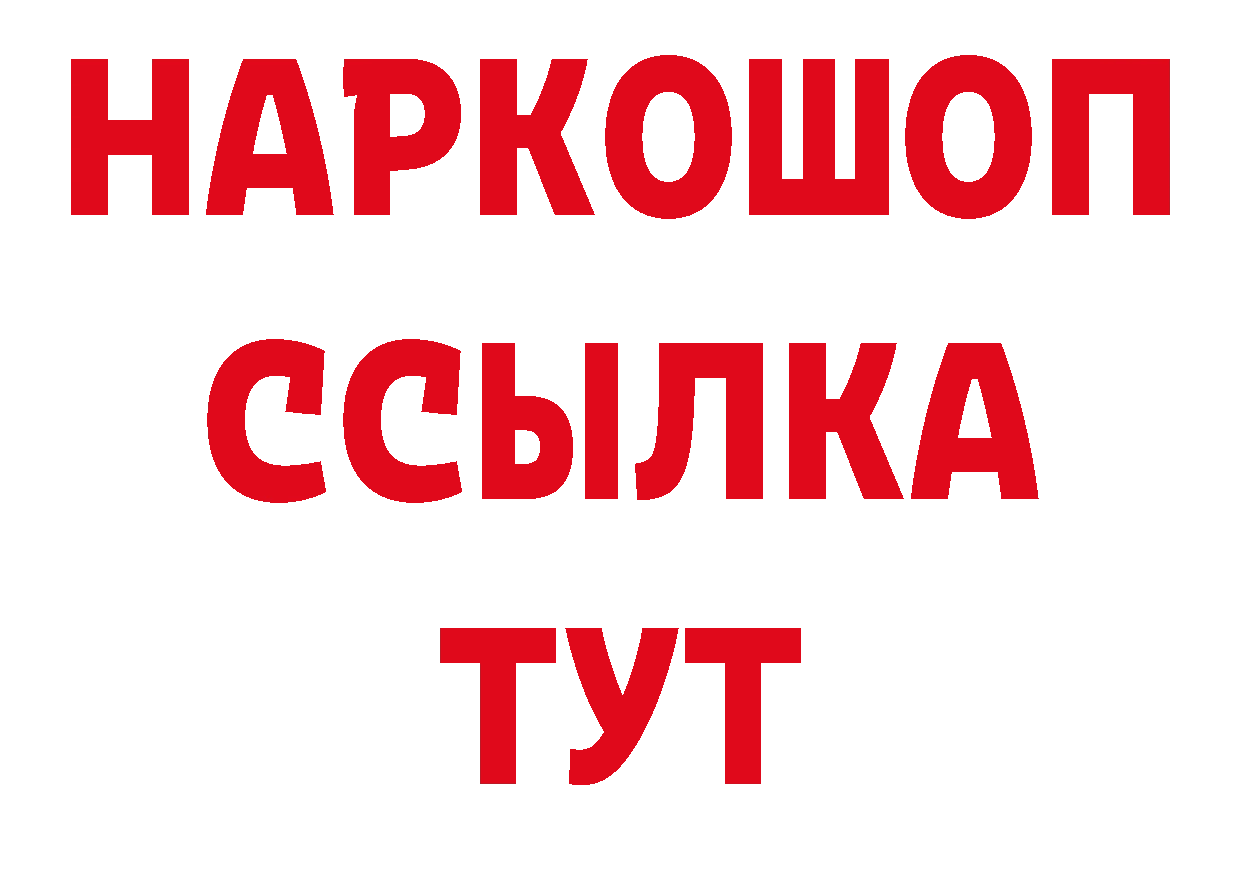 НАРКОШОП
ССЫЛКА
ТУТ